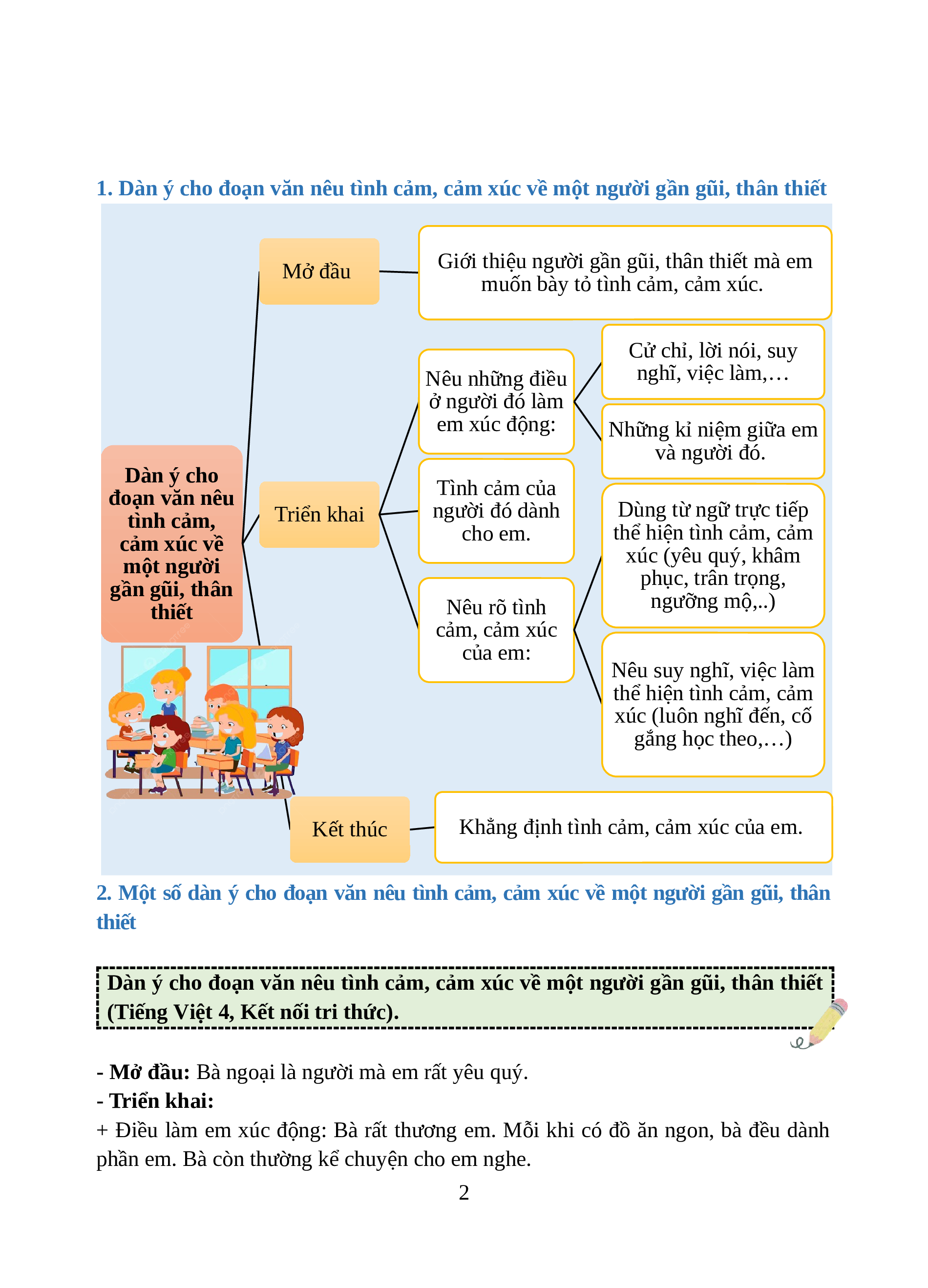 1. Dàn ý cho đoạn văn nêu tình cảm, cảm xúc về một người gần gũi, thân thiết

Dàn ý cho đoạn văn nêu tình cảm, cảm xúc về một người gần gũi, thân thiết

Mở đầu

Giới thiệu người gần gũi, thân thiết mà em muốn bày tỏ tình cảm, cảm xúc.

Triển khai

Nêu những điều ở người đó làm em xúc động:

Cử chỉ, lời nói, suy nghĩ, việc làm,…

Những kỉ niệm giữa em và người đó.

Tình cảm của người đó dành cho em.

Nêu rõ tình cảm, cảm xúc của em:

Dùng từ ngữ trực tiếp thể hiện tình cảm, cảm xúc (yêu quý, khâm phục, trân trọng, ngưỡng mộ,..)

Nêu suy nghĩ, việc làm thể hiện tình cảm, cảm xúc (luôn nghĩ đến, cố gắng học theo,…)

Kết thúc

Khẳng định tình cảm, cảm xúc của em.

2. Một số dàn ý cho đoạn văn nêu tình cảm, cảm xúc về một người gần gũi, thân thiết

Dàn ý cho đoạn văn nêu tình cảm, cảm xúc về một người gần gũi, thân thiết (Tiếng Việt 4, Kết nối tri thức).

- Mở đầu: Bà ngoại là người mà em rất yêu quý.
- Triển khai:
+ Điều làm em xúc động: Bà rất thương em. Mỗi khi có đồ ăn ngon, bà đều dành phần em. Bà còn thường kể chuyện cho em nghe.

2